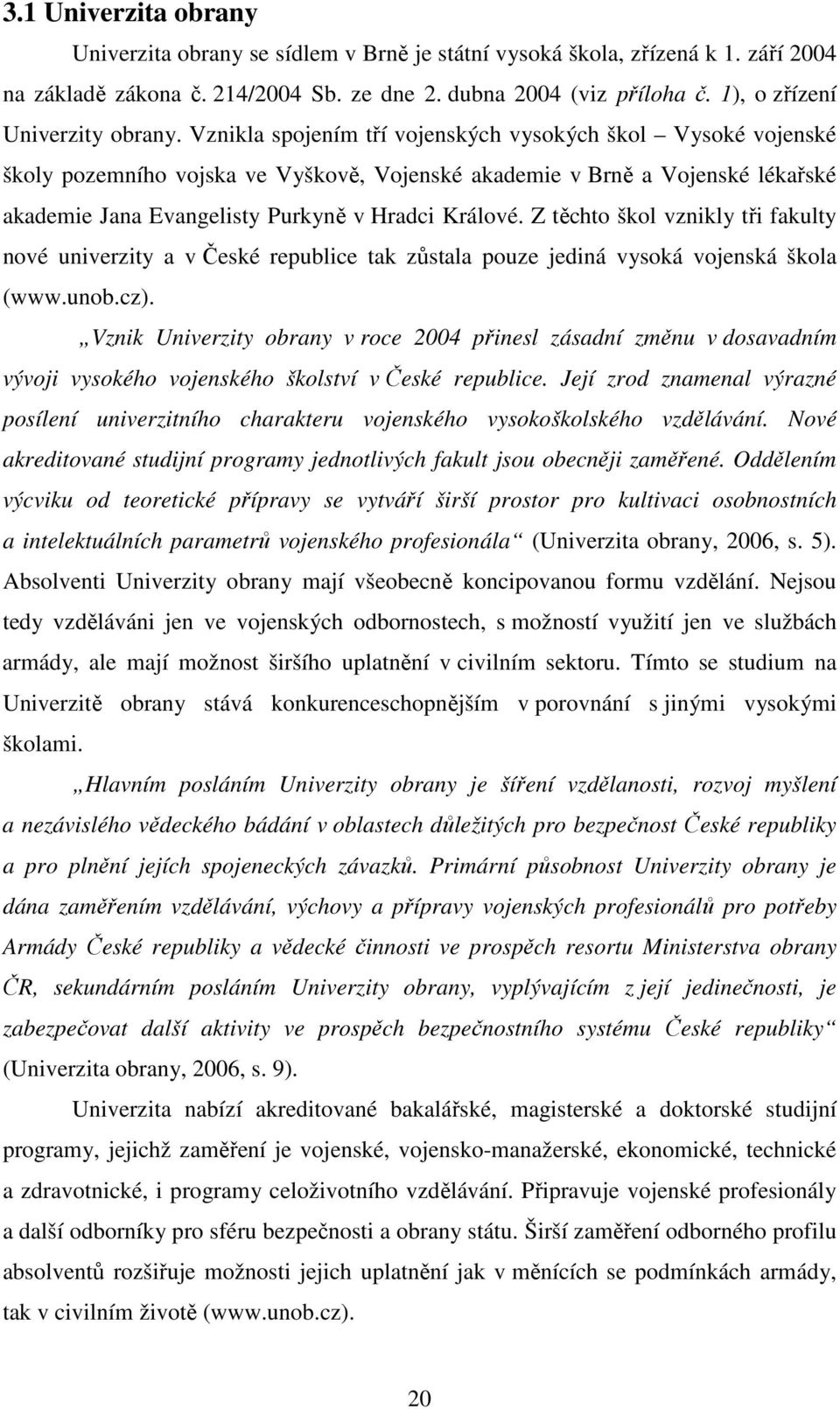 3.1 Univerzita obrany

Univerzita obrany se sídlem v Brně je státní vysoká škola, zřízená k 1. září 2004 na základě zákona č. 214/2004 Sb. ze dne 2. dubna 2004 (viz příloha č. 1), o zřízení Univerzity obrany. Vznikla spojením tří vojenských vysokých škol – Vysoké vojenské školy pozemního vojska ve Vyškově, Vojenské akademie v Brně a Vojenské lékařské akademie Jana Evangelisty Purkyně v Hradci Králové. Z těchto škol vznikly tři fakulty nové univerzity a v České republice tak zůstala pouze jediná vysoká vojenská škola (www.unob.cz).

„Vznik Univerzity obrany v roce 2004 přinesl zásadní změnu v dosavadním vývoji vysokého vojenského školství v České republice. Její zrod znamenal výrazné posílení univerzitního charakteru vojenského vysokoškolského vzdělávání. Nové akreditované studijní programy jednotlivých fakult jsou obecněji zaměřené. Oddělením výcviku od teoretické přípravy se vytváří širší prostor pro kultivaci osobnostních a intelektuálních parametrů vojenského profesionála“ (Univerzita obrany, 2006, s. 5). Absolventi Univerzity obrany mají všeobecně koncipovanou formu vzdělání. Nejsou tedy vzděláváni jen ve vojenských odbornostech, s možností využití jen ve službách armády, ale mají možnost širšího uplatnění v civilním sektoru. Tímto se studium na Univerzitě obrany stává konkurenceschopnějším v porovnání s jinými vysokými školami.

„Hlavním posláním Univerzity obrany je šíření vzdělanosti, rozvoj myšlení a nezávislého vědeckého bádání v oblastech důležitých pro bezpečnost České republiky a pro plnění jejích spojeneckých závazků. Primární působnost Univerzity obrany je dána zaměřením vzdělávání, výchovy a přípravy vojenských profesionálů pro potřeby Armády České republiky a vědecké činnosti ve prospěch resortu Ministerstva obrany ČR, sekundárním posláním Univerzity obrany, vyplývajícím z její jedinečnosti, je zabezpečovat další aktivity ve prospěch bezpečnostního systému České republiky“ (Univerzita obrany, 2006, s. 9).

Univerzita nabízí akreditované bakalářské, magisterské a doktorské studijní programy, jejichž zaměření je vojenské, vojensko-manažerské, ekonomické, technické a zdravotnické, i programy celoživotního vzdělávání. Připravuje vojenské profesionály a další odborníky pro sféru bezpečnosti a obrany státu. Širší zaměření odborného profilu absolventů rozšiřuje možnosti jejich uplatnění jak v měnících se podmínkách armády, tak v civilním životě (www.unob.cz).

20